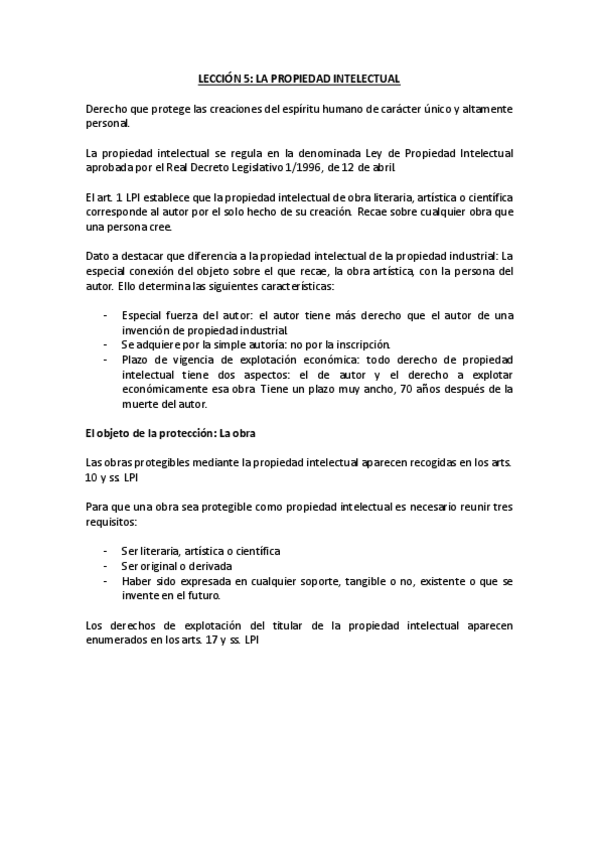 LECCIÓN 5: LA PROPIEDAD INTELECTUAL

Derecho que protege las creaciones del espíritu humano de carácter único y altamente personal.

La propiedad intelectual se regula en la denominada Ley de Propiedad Intelectual aprobada por el Real Decreto Legislativo 1/1996, de 12 de abril.

El art. 1 LPI establece que la propiedad intelectual de obra literaria, artística o científica corresponde al autor por el solo hecho de su creación. Recae sobre cualquier obra que una persona cree.

Dato a destacar que diferencia a la propiedad intelectual de la propiedad industrial: La especial conexión del objeto sobre el que recae, la obra artística, con la persona del autor. Ello determina las siguientes características:

- Especial fuerza del autor: el autor tiene más derecho que el autor de una invención de propiedad industrial.
- Se adquiere por la simple autoría: no por la inscripción.
- Plazo de vigencia de explotación económica: todo derecho de propiedad intelectual tiene dos aspectos: el de autor y el derecho a explotar económicamente esa obra. Tiene un plazo muy ancho, 70 años después de la muerte del autor.

El objeto de la protección: La obra

Las obras protegibles mediante la propiedad intelectual aparecen recogidas en los arts. 10 y ss. LPI

Para que una obra sea protegible como propiedad intelectual es necesario reunir tres requisitos:

- Ser literaria, artística o científica
- Ser original o derivada
- Haber sido expresada en cualquier soporte, tangible o no, existente o que se invente en el futuro.

Los derechos de explotación del titular de la propiedad intelectual aparecen enumerados en los arts. 17 y ss. LPI